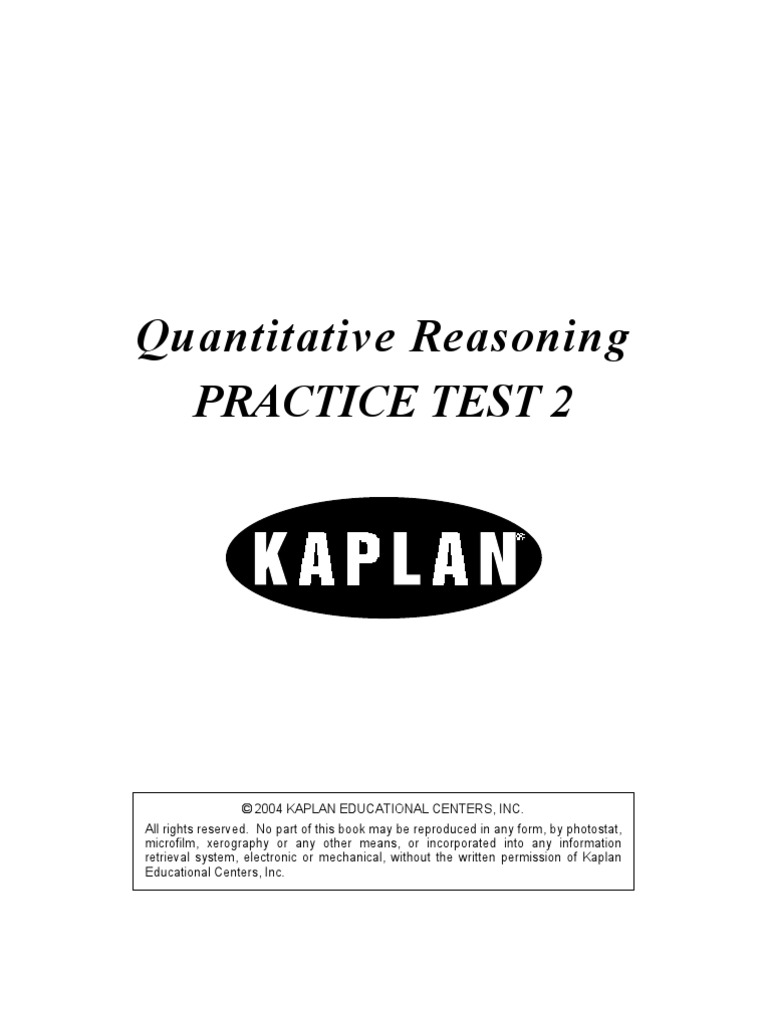 Quantitative Reasoning
PRACTICE TEST 2

KAPLAN®

© 2004 KAPLAN EDUCATIONAL CENTERS, INC.

All rights reserved. No part of this book may be reproduced in any form, by photostat, microfilm, xerography or any other means, or incorporated into any information retrieval system, electronic or mechanical, without the written permission of Kaplan Educational Centers, Inc.